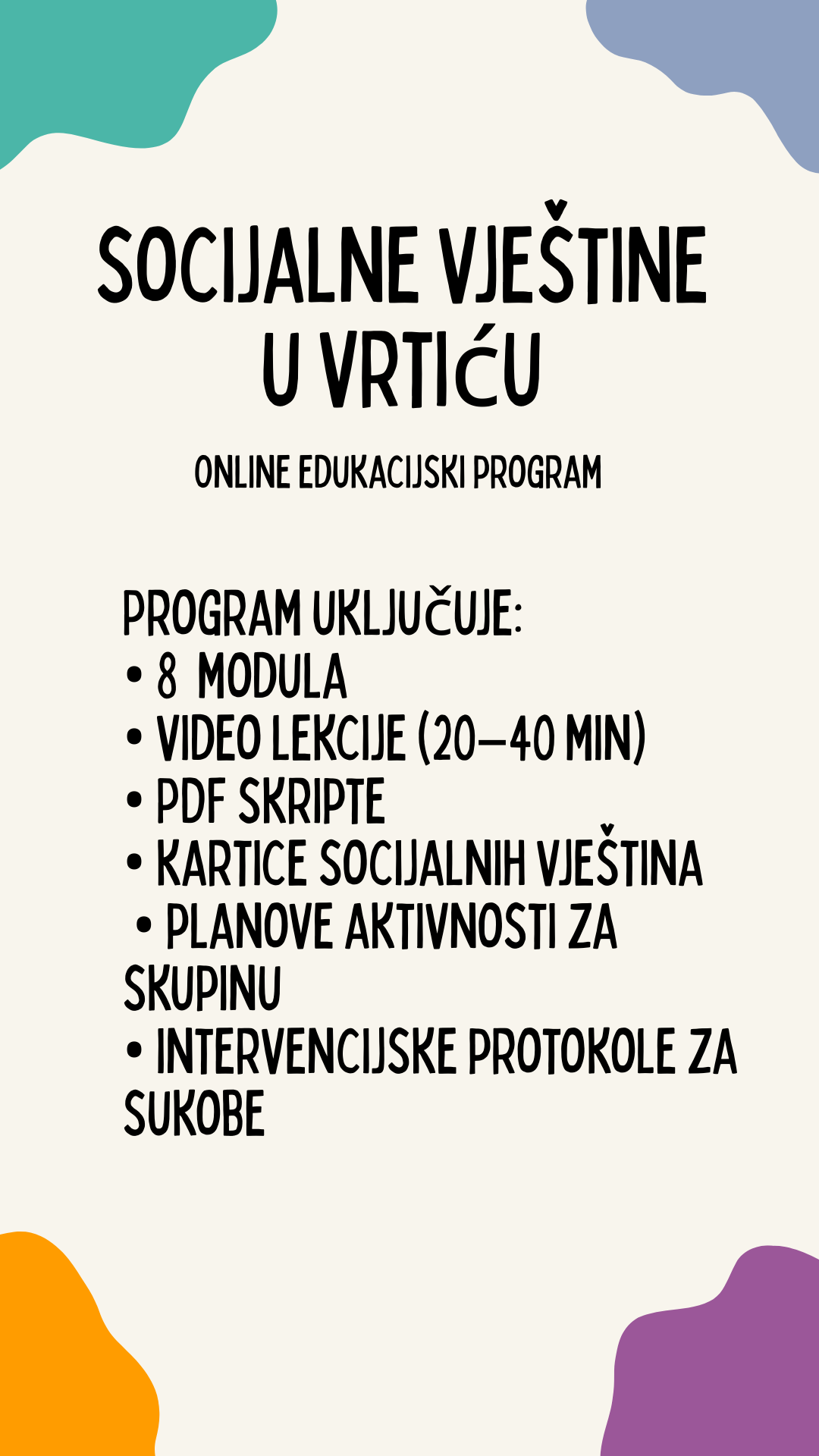 SOCIJALNE VJEŠTINE U VRTIĆU

ONLINE EDUKACIJSKI PROGRAM

PROGRAM UKLJUČUJE:
• 8 MODULA
• VIDEO LEKCIJE (20–40 MIN)
• PDF SKRIPTE
• KARTICE SOCIJALNIH VJEŠTINA
• PLANOVE AKTIVNOSTI ZA SKUPINU
• INTERVENCIJSKE PROTOKOLE ZA SUKOBE